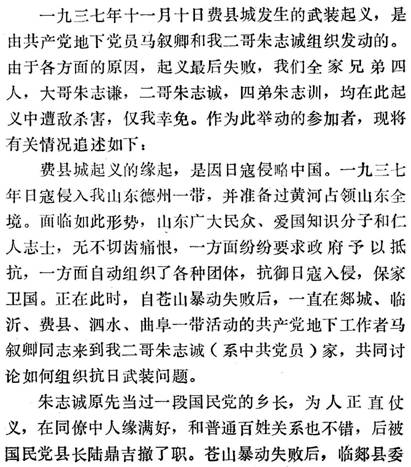 一九三七年十一月十日费县城发生的武装起义，是由共产党地下党员马叙卿和我二哥朱志诚组织发动的。由于各方面的原因，起义最后失败，我们全家兄弟四人，大哥朱志谦，二哥朱志诚，四弟朱志训，均在此起义中遭敌杀害，仅我幸免。作为此举动的参加者，现将有关情况追述如下：

费县城起义的缘起，是因日寇侵略中国。一九三七年日寇侵入我山东德州一带，并准备过黄河占领山东全境。面临如此形势，山东广大民众、爱国知识分子和仁人志士，无不切齿痛恨，一方面纷纷要求政府予以抵抗，一方面自动组织了各种团体，抗御日寇入侵，保家卫国。正在此时，自苍山暴动失败后，一直在郯城、临沂、费县、泗水、曲阜一带活动的共产党地下工作者马叙卿同志来到我二哥朱志诚（系中共党员）家，共同讨论如何组织抗日武装问题。

朱志诚原先当过一段国民党的乡长，为人正直仗义，在同僚中人缘满好，和普通百姓关系也不错，后被国民党县长陆鼎吉撤了职。苍山暴动失败后，临郯县委